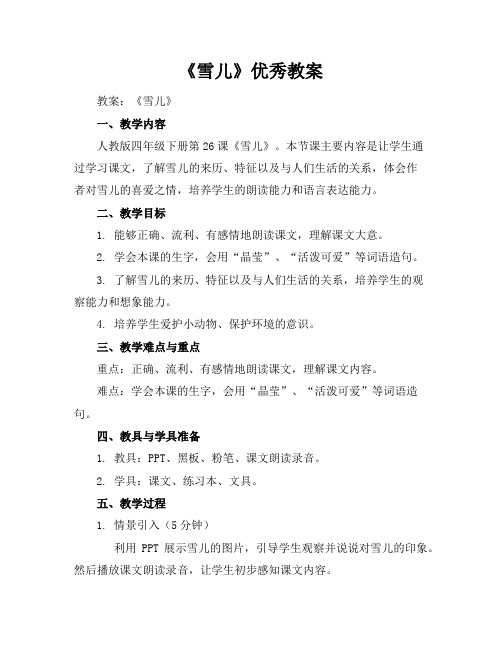 《雪儿》优秀教案

教案：《雪儿》

一、教学内容

人教版四年级下册第26课《雪儿》。本节课主要内容是让学生通过学习课文，了解雪儿的来历、特征以及与人们生活的关系，体会作者对雪儿的喜爱之情，培养学生的朗读能力和语言表达能力。

二、教学目标

1. 能够正确、流利、有感情地朗读课文，理解课文大意。

2. 学会本课的生字，会用“晶莹”、“活泼可爱”等词语造句。

3. 了解雪儿的来历、特征以及与人们生活的关系，培养学生的观察能力和想象能力。

4. 培养学生爱护小动物、保护环境的意识。

三、教学难点与重点

重点：正确、流利、有感情地朗读课文，理解课文内容。

难点：学会本课的生字，会用“晶莹”、“活泼可爱”等词语造句。

四、教具与学具准备

1. 教具：PPT、黑板、粉笔、课文朗读录音。

2. 学具：课文、练习本、文具。

五、教学过程

1. 情景引入（5分钟）

利用 PPT 展示雪儿的图片，引导学生观察并说说对雪儿的印象。然后播放课文朗读录音，让学生初步感知课文内容。